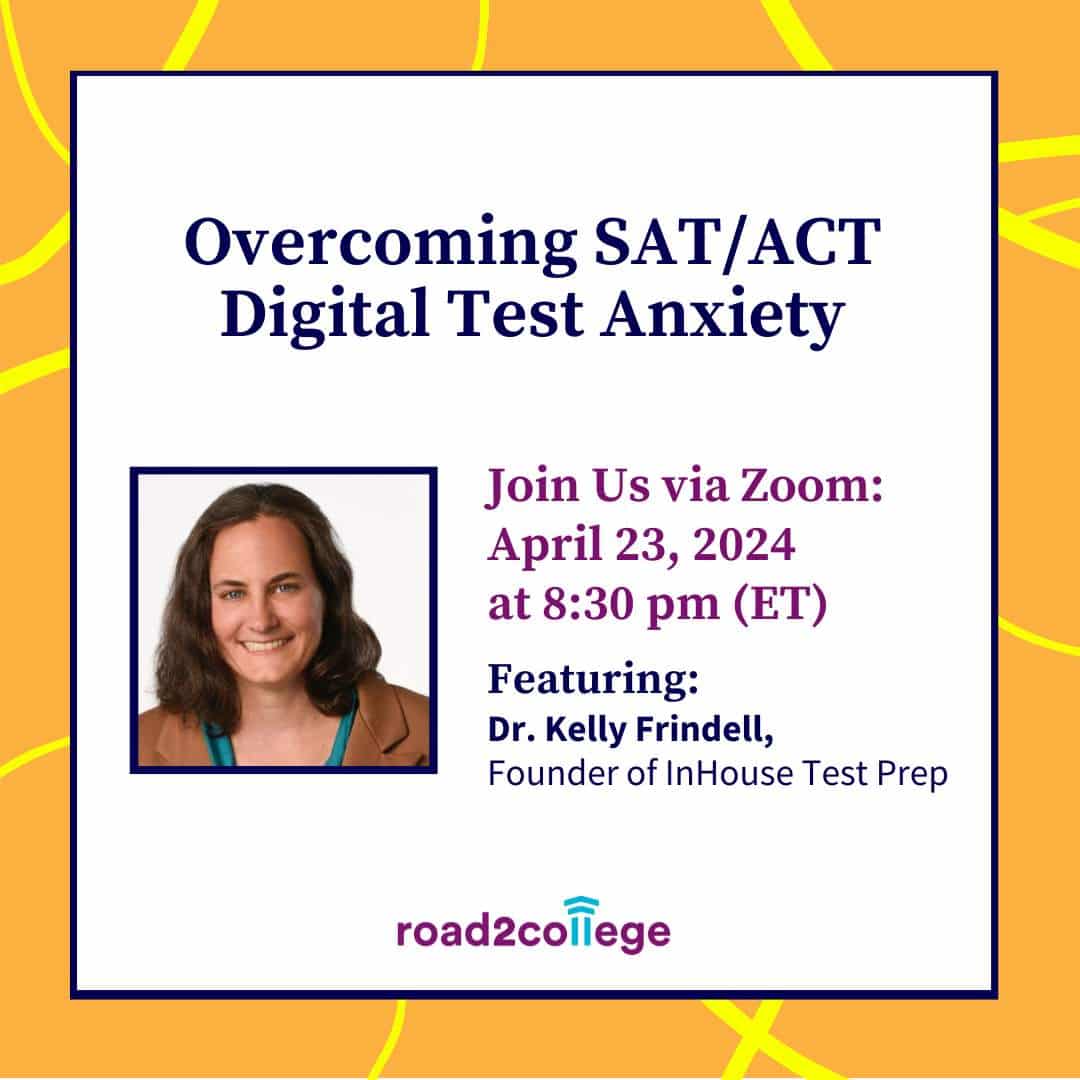 Overcoming SAT/ACT Digital Test Anxiety

Join Us via Zoom:
April 23, 2024
at 8:30 pm (ET)

Featuring:
Dr. Kelly Frindell,
Founder of InHouse Test Prep

road2college